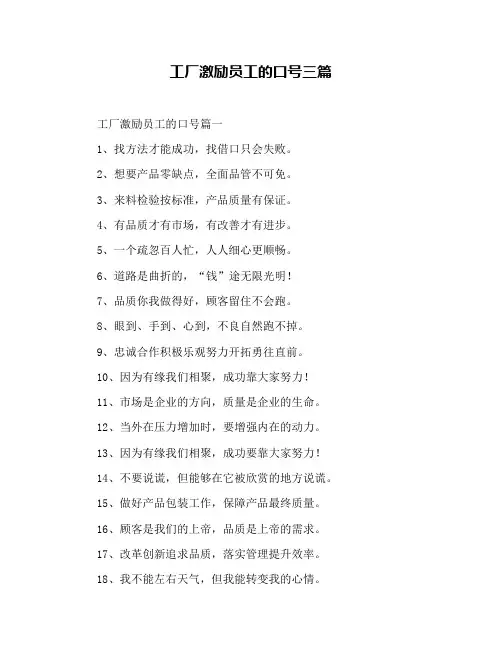 工厂激励员工的口号三篇

工厂激励员工的口号篇一

1、找方法才能成功，找借口只会失败。

2、想要产品零缺点，全面品管不可免。

3、来料检验按标准，产品质量有保证。

4、有品质才有市场，有改善才有进步。

5、一个疏忽百人忙，人人细心更顺畅。

6、道路是曲折的，“钱”途无限光明！

7、品质你我做得好，顾客留住不会跑。

8、眼到、手到、心到，不良自然跑不掉。

9、忠诚合作积极乐观努力开拓勇往直前。

10、因为有缘我们相聚，成功靠大家努力！

11、市场是企业的方向，质量是企业的生命。

12、当外在压力增加时，要增强内在的动力。

13、因为有缘我们相聚，成功要靠大家努力！

14、不要说谎，但能够在它被欣赏的地方说谎。

15、做好产品包装工作，保障产品最终质量。

16、顾客是我们的上帝，品质是上帝的需求。

17、改革创新追求品质，落实管理提升效率。

18、我不能左右天气，但我能转变我的心情。